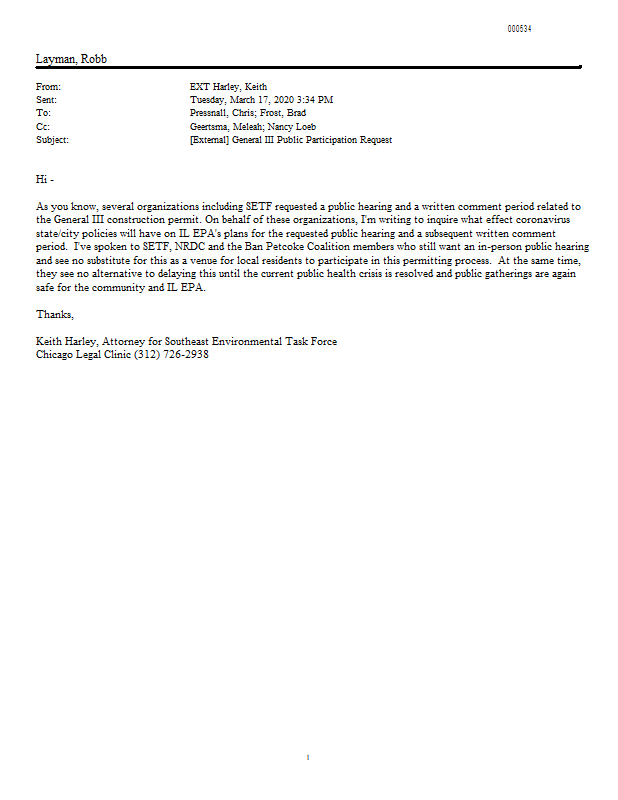 000534

Layman, Robb

From: EXT Harley, Keith
Sent: Tuesday, March 17, 2020 3:34 PM
To: Pressnall, Chris; Frost, Brad
Cc: Geertsma, Meleah; Nancy Loeb
Subject: [External] General III Public Participation Request

Hi -

As you know, several organizations including SETF requested a public hearing and a written comment period related to the General III construction permit. On behalf of these organizations, I'm writing to inquire what effect coronavirus state/city policies will have on IL EPA's plans for the requested public hearing and a subsequent written comment period. I've spoken to SETF, NRDC and the Ban Petcoke Coalition members who still want an in-person public hearing and see no substitute for this as a venue for local residents to participate in this permitting process. At the same time, they see no alternative to delaying this until the current public health crisis is resolved and public gatherings are again safe for the community and IL EPA.

Thanks,

Keith Harley, Attorney for Southeast Environmental Task Force
Chicago Legal Clinic (312) 726-2938

1